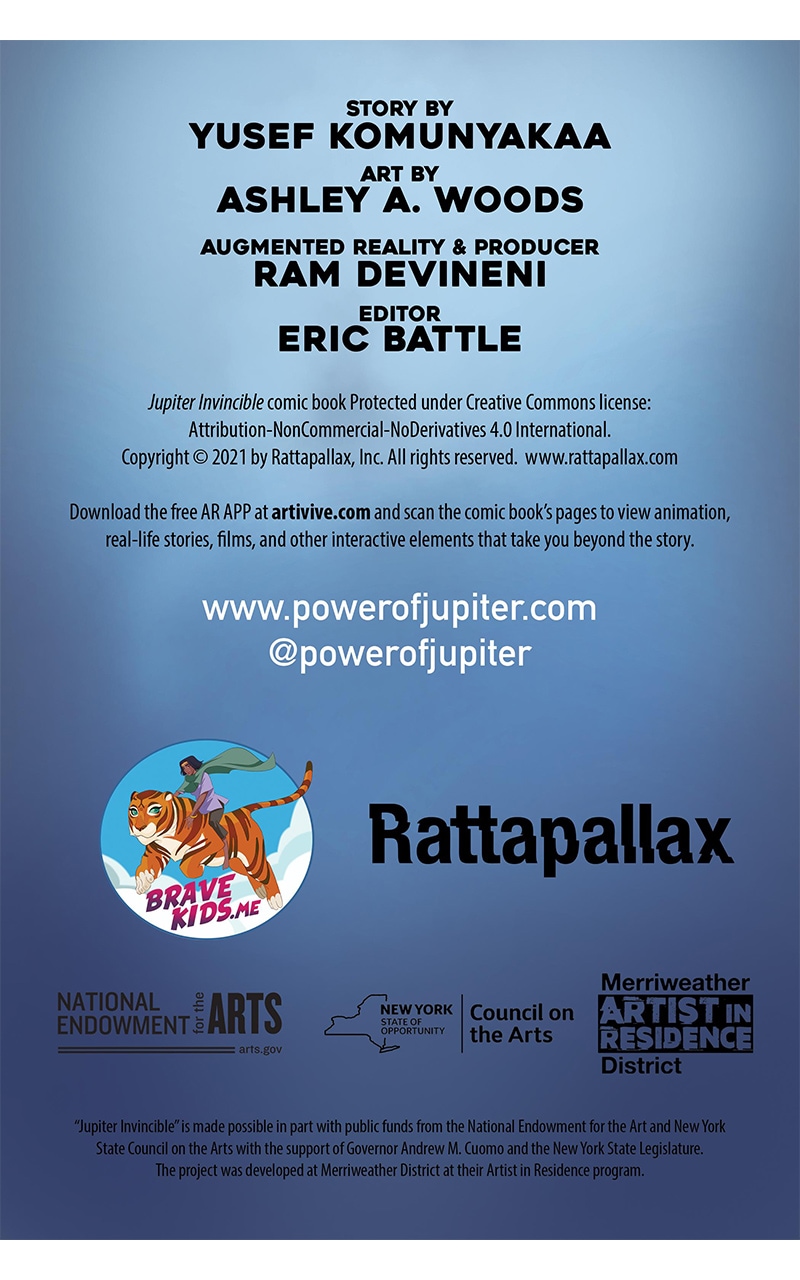 STORY BY
YUSEF KOMUNYAKAA
ART BY
ASHLEY A. WOODS
AUGMENTED REALITY & PRODUCER
RAM DEVINENI
EDITOR
ERIC BATTLE

Jupiter Invincible comic book Protected under Creative Commons license: Attribution-NonCommercial-NoDerivatives 4.0 International. Copyright © 2021 by Rattapallax, Inc. All rights reserved. www.rattapallax.com

Download the free AR APP at artivive.com and scan the comic book's pages to view animation, real-life stories, films, and other interactive elements that take you beyond the story.

www.powerofjupiter.com
@powerofjupiter

BRAVE KIDS.ME

Rattapallax

NATIONAL ENDOWMENT for the ARTS
arts.gov

NEW YORK STATE OF OPPORTUNITY
Council on the Arts

Merriweather
ARTIST IN RESIDENCE
District

"Jupiter Invincible" is made possible in part with public funds from the National Endowment for the Art and New York State Council on the Arts with the support of Governor Andrew M. Cuomo and the New York State Legislature. The project was developed at Merriweather District at their Artist in Residence program.